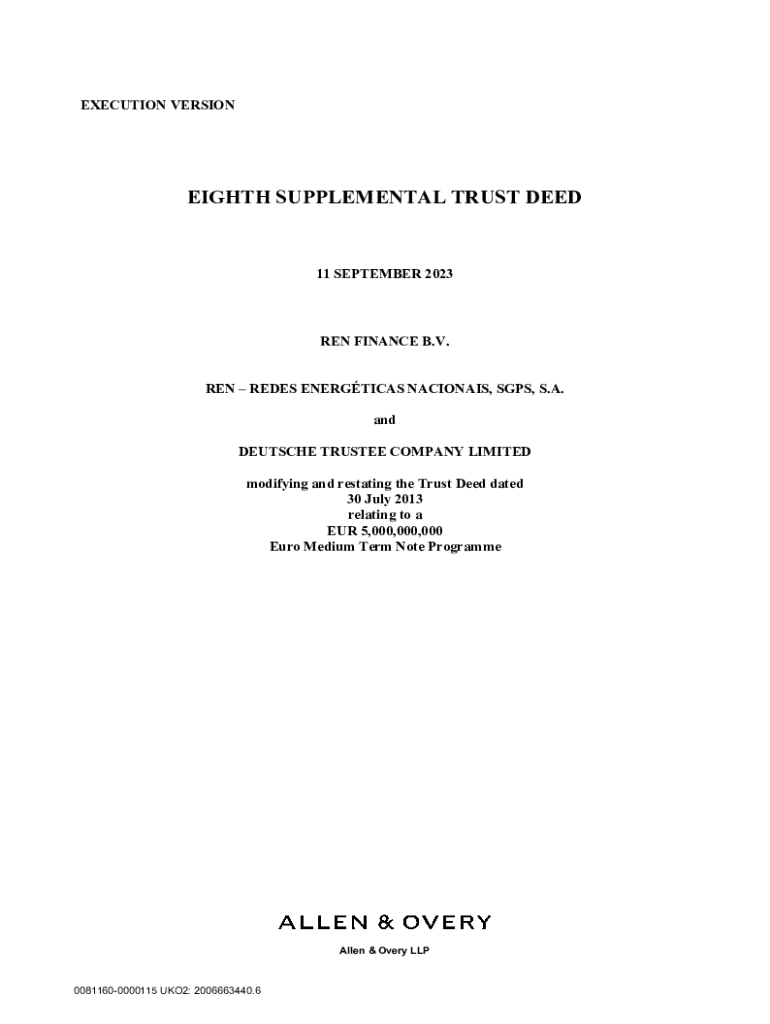 EXECUTION VERSION

EIGHTH SUPPLEMENTAL TRUST DEED

11 SEPTEMBER 2023

REN FINANCE B.V.

REN – REDES ENERGÉTICAS NACIONAIS, SGPS, S.A.

and

DEUTSCHE TRUSTEE COMPANY LIMITED

modifying and restating the Trust Deed dated
30 July 2013
relating to a
EUR 5,000,000,000
Euro Medium Term Note Programme

ALLEN & OVERY

Allen & Overy LLP

0081160-0000115 UKO2: 2006663440.6